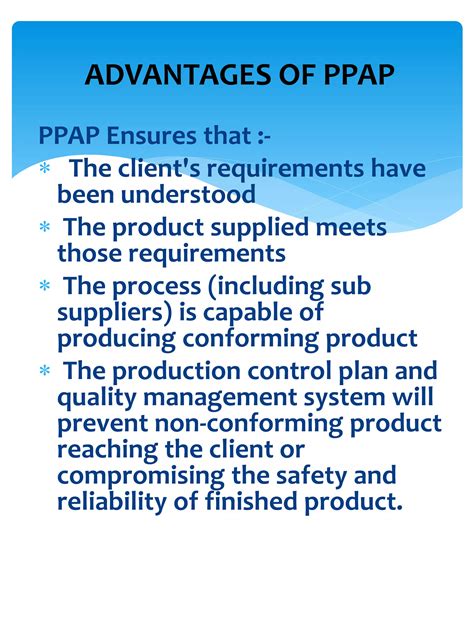 ADVANTAGES OF PPAP

PPAP Ensures that :-

* The client's requirements have been understood
* The product supplied meets those requirements
* The process (including sub suppliers) is capable of producing conforming product
* The production control plan and quality management system will prevent non-conforming product reaching the client or compromising the safety and reliability of finished product.